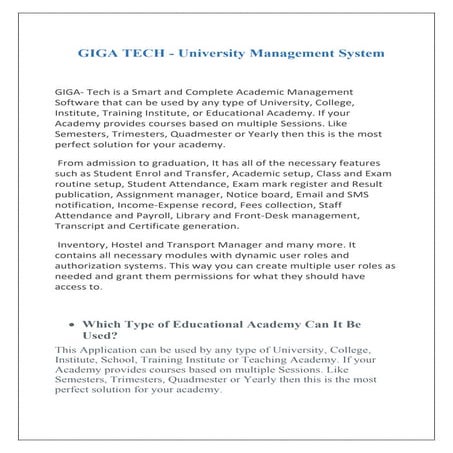 GIGA TECH - University Management System

GIGA- Tech is a Smart and Complete Academic Management Software that can be used by any type of University, College, Institute, Training Institute, or Educational Academy. If your Academy provides courses based on multiple Sessions. Like Semesters, Trimesters, Quadmester or Yearly then this is the most perfect solution for your academy.

From admission to graduation, It has all of the necessary features such as Student Enrol and Transfer, Academic setup, Class and Exam routine setup, Student Attendance, Exam mark register and Result publication, Assignment manager, Notice board, Email and SMS notification, Income-Expense record, Fees collection, Staff Attendance and Payroll, Library and Front-Desk management, Transcript and Certificate generation.

Inventory, Hostel and Transport Manager and many more. It contains all necessary modules with dynamic user roles and authorization systems. This way you can create multiple user roles as needed and grant them permissions for what they should have access to.

• Which Type of Educational Academy Can It Be Used?

This Application can be used by any type of University, College, Institute, School, Training Institute or Teaching Academy. If your Academy provides courses based on multiple Sessions. Like Semesters, Trimesters, Quadmester or Yearly then this is the most perfect solution for your academy.